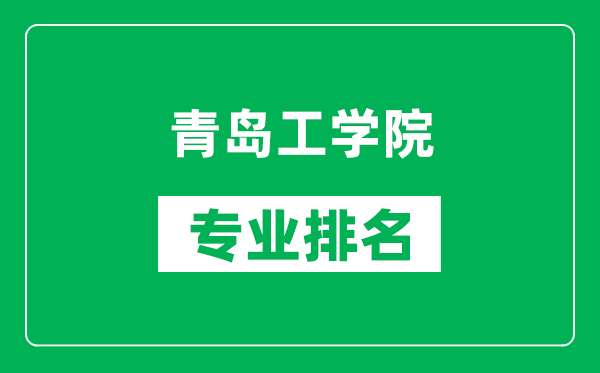 青岛工学院

专业排名